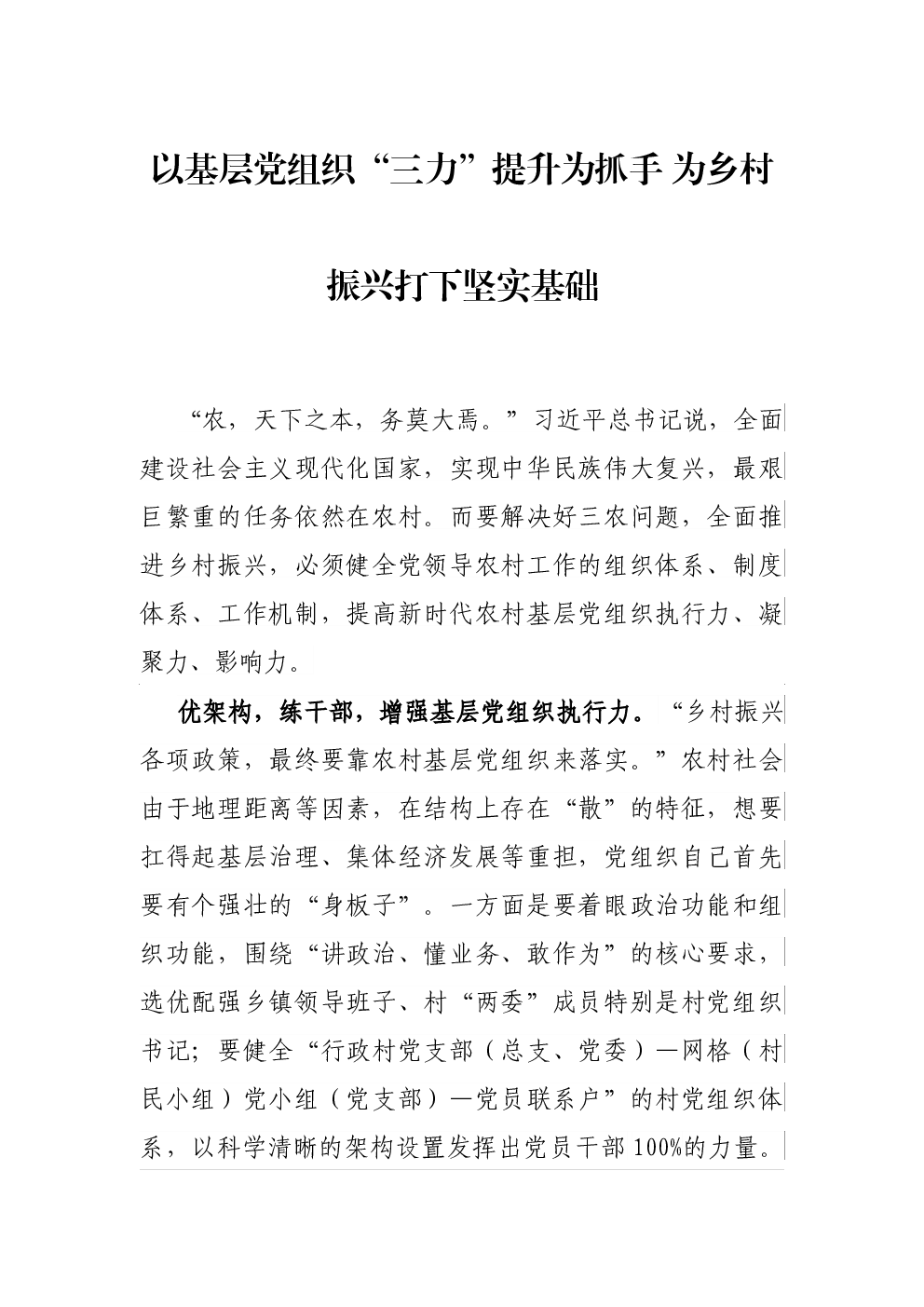 以基层党组织“三力”提升为抓手 为乡村振兴打下坚实基础

“农，天下之本，务莫大焉。”习近平总书记说，全面建设社会主义现代化国家，实现中华民族伟大复兴，最艰巨繁重的任务依然在农村。而要解决好三农问题，全面推进乡村振兴，必须健全党领导农村工作的组织体系、制度体系、工作机制，提高新时代农村基层党组织执行力、凝聚力、影响力。

优架构，练干部，增强基层党组织执行力。“乡村振兴各项政策，最终要靠农村基层党组织来落实。”农村社会由于地理距离等因素，在结构上存在“散”的特征，想要扛得起基层治理、集体经济发展等重担，党组织自己首先要有个强壮的“身板子”。一方面是要着眼政治功能和组织功能，围绕“讲政治、懂业务、敢作为”的核心要求，选优配强乡镇领导班子、村“两委”成员特别是村党组织书记；要健全“行政村党支部（总支、党委）—网格（村民小组）党小组（党支部）—党员联系户”的村党组织体系，以科学清晰的架构设置发挥出党员干部100%的力量。